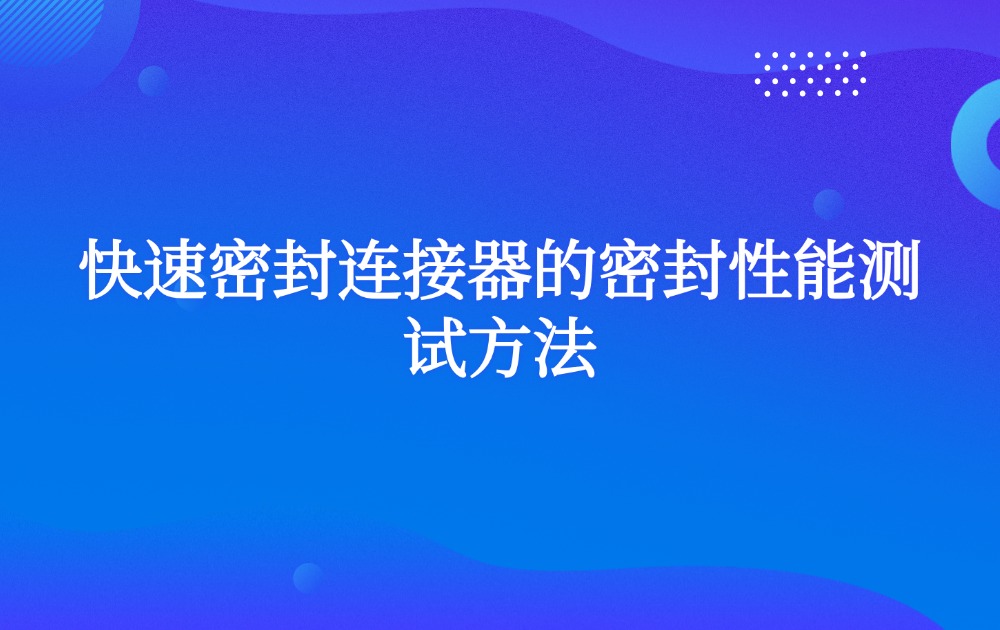 快速密封连接器的密封性能测试方法